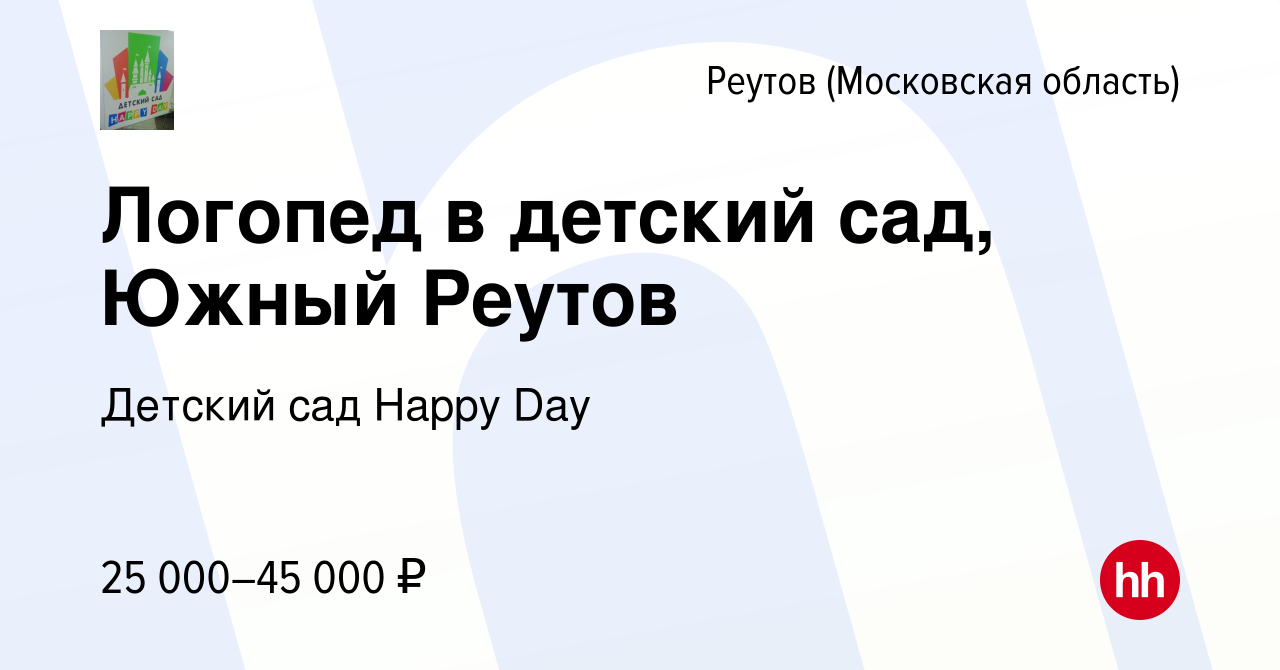 ДЕТСКИЙ САД HAPPY DAY

Реутов (Московская область)

Логопед в детский сад, Южный Реутов

Детский сад Happy Day

25 000–45 000 ₽

hh